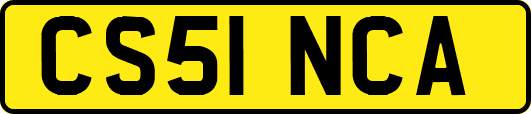 CS51 NCA